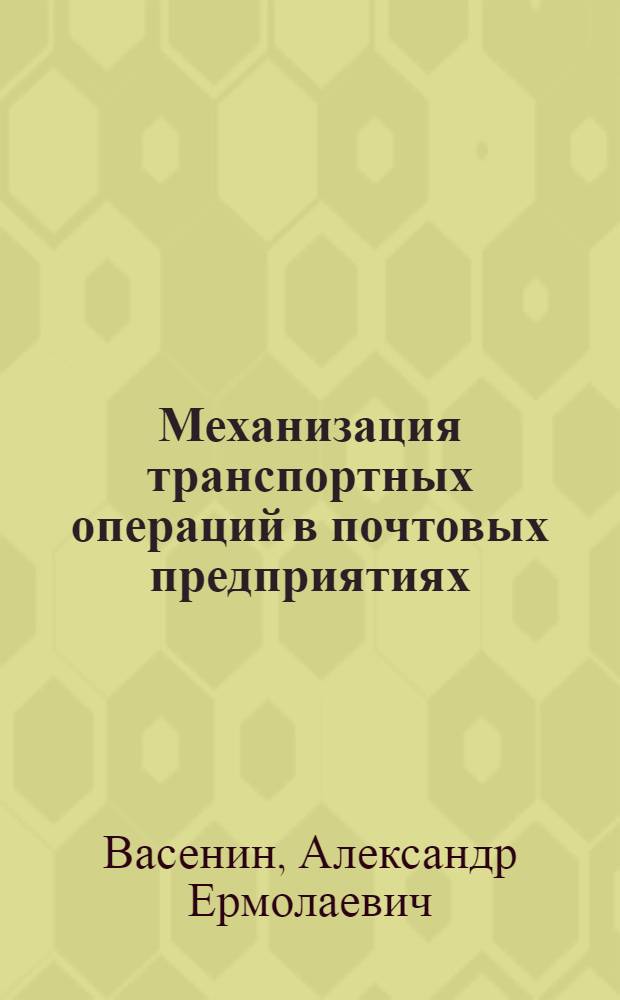 Механизация транспортных операций в почтовых предприятиях

Васенин, Александр Ермолаевич